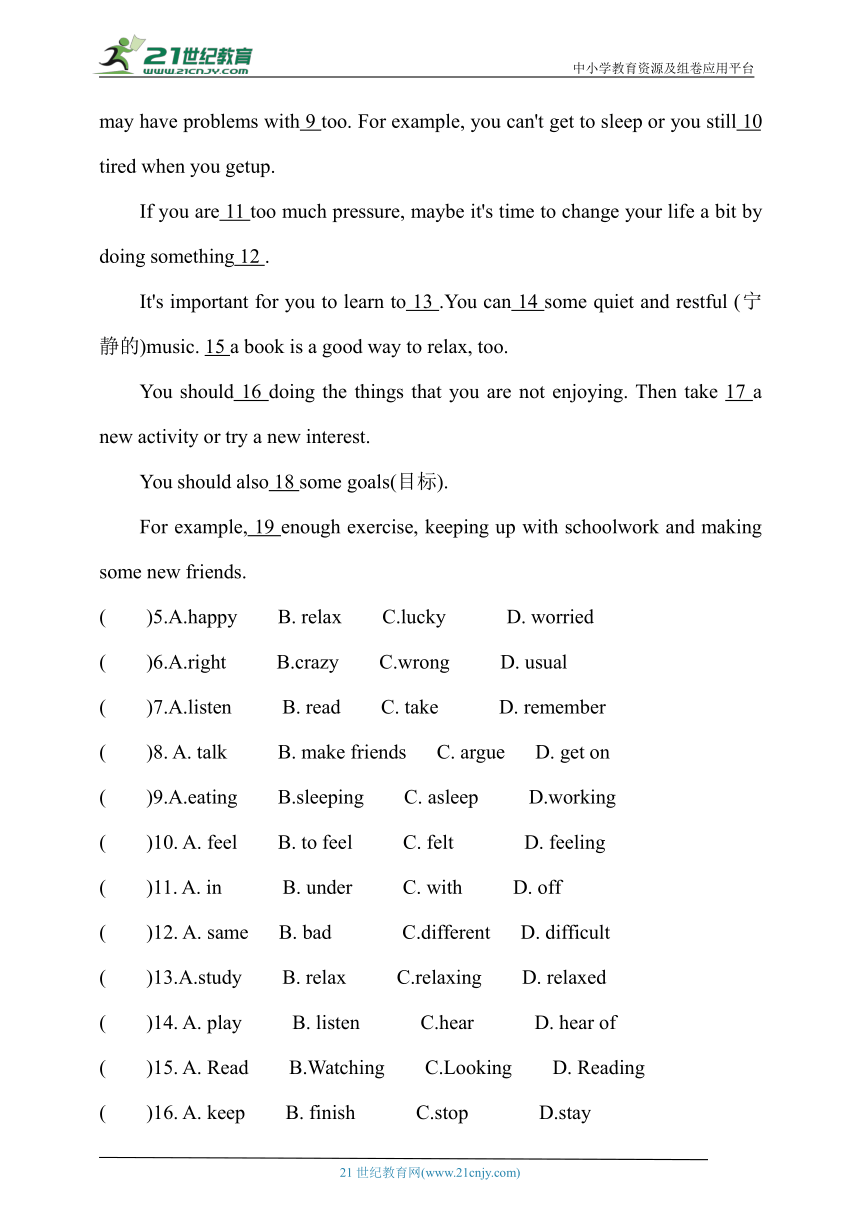 21世纪教育
www.21cnjy.com
中小学教育资源及组卷应用平台

may have problems with 9 too. For example, you can't get to sleep or you still 10 tired when you getup.

If you are 11 too much pressure, maybe it's time to change your life a bit by doing something 12 .

It's important for you to learn to 13 .You can 14 some quiet and restful (宁静的)music. 15 a book is a good way to relax, too.

You should 16 doing the things that you are not enjoying. Then take 17 a new activity or try a new interest.

You should also 18 some goals(目标).

For example, 19 enough exercise, keeping up with schoolwork and making some new friends.

( )5.A.happy B. relax C.lucky D. worried

( )6.A.right B.crazy C.wrong D. usual

( )7.A.listen B. read C. take D. remember

( )8. A. talk B. make friends C. argue D. get on

( )9.A.eating B.sleeping C. asleep D.working

( )10. A. feel B. to feel C. felt D. feeling

( )11. A. in B. under C. with D. off

( )12. A. same B. bad C.different D. difficult

( )13.A.study B. relax C.relaxing D. relaxed

( )14. A. play B. listen C.hear D. hear of

( )15. A. Read B.Watching C.Looking D. Reading

( )16. A. keep B. finish C.stop D.stay

21 世纪教育网(www.21cnjy.com)